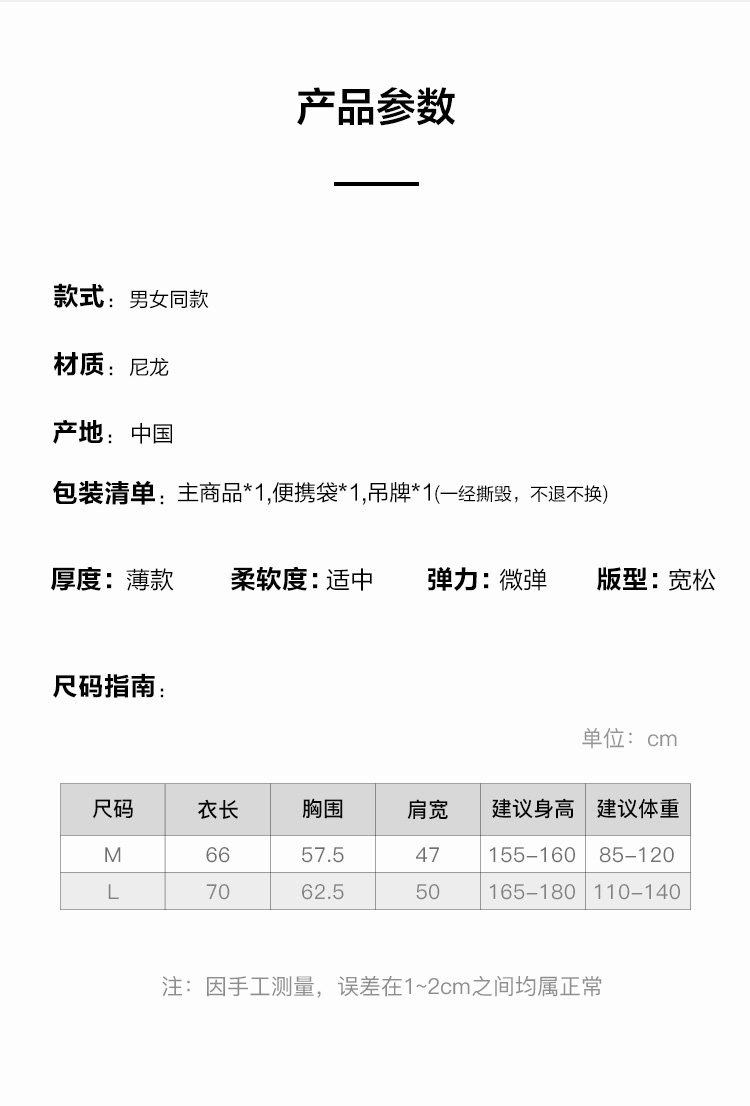 产品参数

款式：男女同款

材质：尼龙

产地：中国

包装清单：主商品*1,便携袋*1,吊牌*1(一经撕毁，不退不换)

厚度：薄款　柔软度：适中　弹力：微弹　版型：宽松

尺码指南：

单位：cm

| 尺码 | 衣长 | 胸围 | 肩宽 | 建议身高 | 建议体重 |
|---|---|---|---|---|---|
| M | 66 | 57.5 | 47 | 155-160 | 85-120 |
| L | 70 | 62.5 | 50 | 165-180 | 110-140 |

注：因手工测量，误差在1~2cm之间均属正常